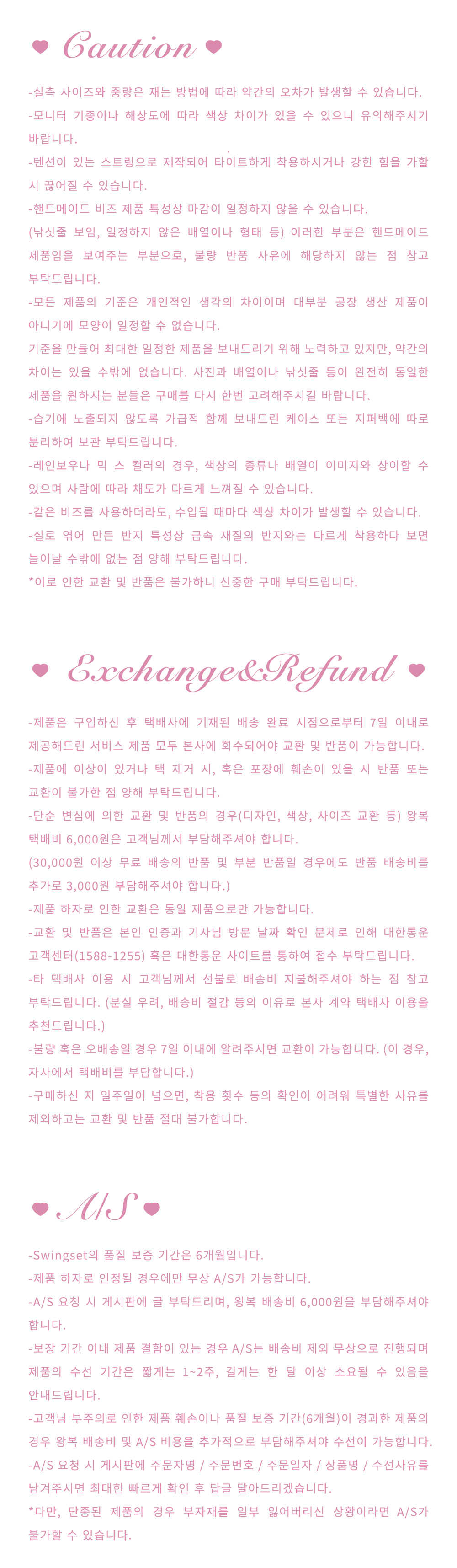 Caution

-실측 사이즈와 중량은 재는 방법에 따라 약간의 오차가 발생할 수 있습니다.

-모니터 기종이나 해상도에 따라 색상 차이가 있을 수 있으니 유의해주시기 바랍니다.

-텐션이 있는 스트링으로 제작되어 타이트하게 착용하시거나 강한 힘을 가할 시 끊어질 수 있습니다.

-핸드메이드 비즈 제품 특성상 마감이 일정하지 않을 수 있습니다.

(낚싯줄 보임, 일정하지 않은 배열이나 형태 등) 이러한 부분은 핸드메이드 제품임을 보여주는 부분으로, 불량 반품 사유에 해당하지 않는 점 참고 부탁드립니다.

-모든 제품의 기준은 개인적인 생각의 차이이며 대부분 공장 생산 제품이 아니기에 모양이 일정할 수 없습니다.

기준을 만들어 최대한 일정한 제품을 보내드리기 위해 노력하고 있지만, 약간의 차이는 있을 수밖에 없습니다. 사진과 배열이나 낚싯줄 등이 완전히 동일한 제품을 원하시는 분들은 구매를 다시 한번 고려해주시길 바랍니다.

-습기에 노출되지 않도록 가급적 함께 보내드린 케이스 또는 지퍼백에 따로 분리하여 보관 부탁드립니다.

-레인보우나 믹 스 컬러의 경우, 색상의 종류나 배열이 이미지와 상이할 수 있으며 사람에 따라 채도가 다르게 느껴질 수 있습니다.

-같은 비즈를 사용하더라도, 수입될 때마다 색상 차이가 발생할 수 있습니다.

-실로 엮어 만든 반지 특성상 금속 재질의 반지와는 다르게 착용하다 보면 늘어날 수밖에 없는 점 양해 부탁드립니다.

*이로 인한 교환 및 반품은 불가하니 신중한 구매 부탁드립니다.

Exchange&Refund

-제품은 구입하신 후 택배사에 기재된 배송 완료 시점으로부터 7일 이내로 제공해드린 서비스 제품 모두 본사에 회수되어야 교환 및 반품이 가능합니다.

-제품에 이상이 있거나 택 제거 시, 혹은 포장에 훼손이 있을 시 반품 또는 교환이 불가한 점 양해 부탁드립니다.

-단순 변심에 의한 교환 및 반품의 경우(디자인, 색상, 사이즈 교환 등) 왕복 택배비 6,000원은 고객님께서 부담해주셔야 합니다.

(30,000원 이상 무료 배송의 반품 및 부분 반품일 경우에도 반품 배송비를 추가로 3,000원 부담해주셔야 합니다.)

-제품 하자로 인한 교환은 동일 제품으로만 가능합니다.

-교환 및 반품은 본인 인증과 기사님 방문 날짜 확인 문제로 인해 대한통운 고객센터(1588-1255) 혹은 대한통운 사이트를 통하여 접수 부탁드립니다.

-타 택배사 이용 시 고객님께서 선불로 배송비 지불해주셔야 하는 점 참고 부탁드립니다. (분실 우려, 배송비 절감 등의 이유로 본사 계약 택배사 이용을 추천드립니다.)

-불량 혹은 오배송일 경우 7일 이내에 알려주시면 교환이 가능합니다. (이 경우, 자사에서 택배비를 부담합니다.)

-구매하신 지 일주일이 넘으면, 착용 횟수 등의 확인이 어려워 특별한 사유를 제외하고는 교환 및 반품 절대 불가합니다.

A/S

-Swingset의 품질 보증 기간은 6개월입니다.

-제품 하자로 인정될 경우에만 무상 A/S가 가능합니다.

-A/S 요청 시 게시판에 글 부탁드리며, 왕복 배송비 6,000원을 부담해주셔야 합니다.

-보장 기간 이내 제품 결함이 있는 경우 A/S는 배송비 제외 무상으로 진행되며 제품의 수선 기간은 짧게는 1~2주, 길게는 한 달 이상 소요될 수 있음을 안내드립니다.

-고객님 부주의로 인한 제품 훼손이나 품질 보증 기간(6개월)이 경과한 제품의 경우 왕복 배송비 및 A/S 비용을 추가적으로 부담해주셔야 수선이 가능합니다.

-A/S 요청 시 게시판에 주문자명 / 주문번호 / 주문일자 / 상품명 / 수선사유를 남겨주시면 최대한 빠르게 확인 후 답글 달아드리겠습니다.

*다만, 단종된 제품의 경우 부자재를 일부 잃어버리신 상황이라면 A/S가 불가할 수 있습니다.